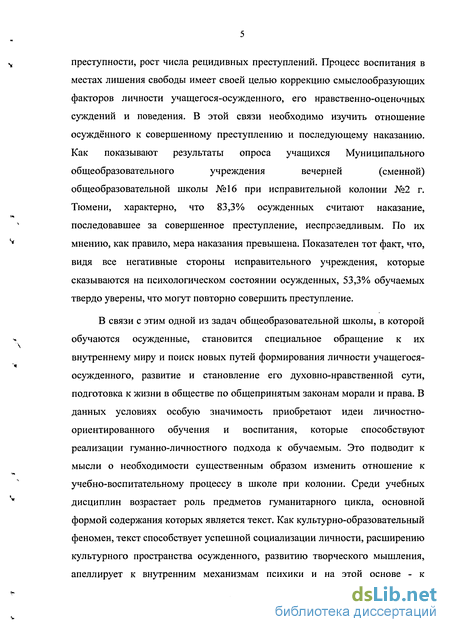 5

преступности, рост числа рецидивных преступлений. Процесс воспитания в местах лишения свободы имеет своей целью коррекцию смыслообразующих факторов личности учащегося-осужденного, его нравственно-оценочных суждений и поведения. В этой связи необходимо изучить отношение осуждённого к совершенному преступлению и последующему наказанию. Как показывают результаты опроса учащихся Муниципального общеобразовательного учреждения вечерней (сменной) общеобразовательной школы №16 при исправительной колонии №2 г. Тюмени, характерно, что 83,3% осужденных считают наказание, последовавшее за совершенное преступление, несправедливым. По их мнению, как правило, мера наказания превышена. Показателен тот факт, что, видя все негативные стороны исправительного учреждения, которые сказываются на психологическом состоянии осужденных, 53,3% обучаемых твердо уверены, что могут повторно совершить преступление.

В связи с этим одной из задач общеобразовательной школы, в которой обучаются осужденные, становится специальное обращение к их внутреннему миру и поиск новых путей формирования личности учащегося-осужденного, развитие и становление его духовно-нравственной сути, подготовка к жизни в обществе по общепринятым законам морали и права. В данных условиях особую значимость приобретают идеи личностно-ориентированного обучения и воспитания, которые способствуют реализации гуманно-личностного подхода к обучаемым. Это подводит к мысли о необходимости существенным образом изменить отношение к учебно-воспитательному процессу в школе при колонии. Среди учебных дисциплин возрастает роль предметов гуманитарного цикла, основной формой содержания которых является текст. Как культурно-образовательный феномен, текст способствует успешной социализации личности, расширению культурного пространства осужденного, развитию творческого мышления, апеллирует к внутренним механизмам психики и на этой основе - к

dsLib.net
библиотека диссертаций